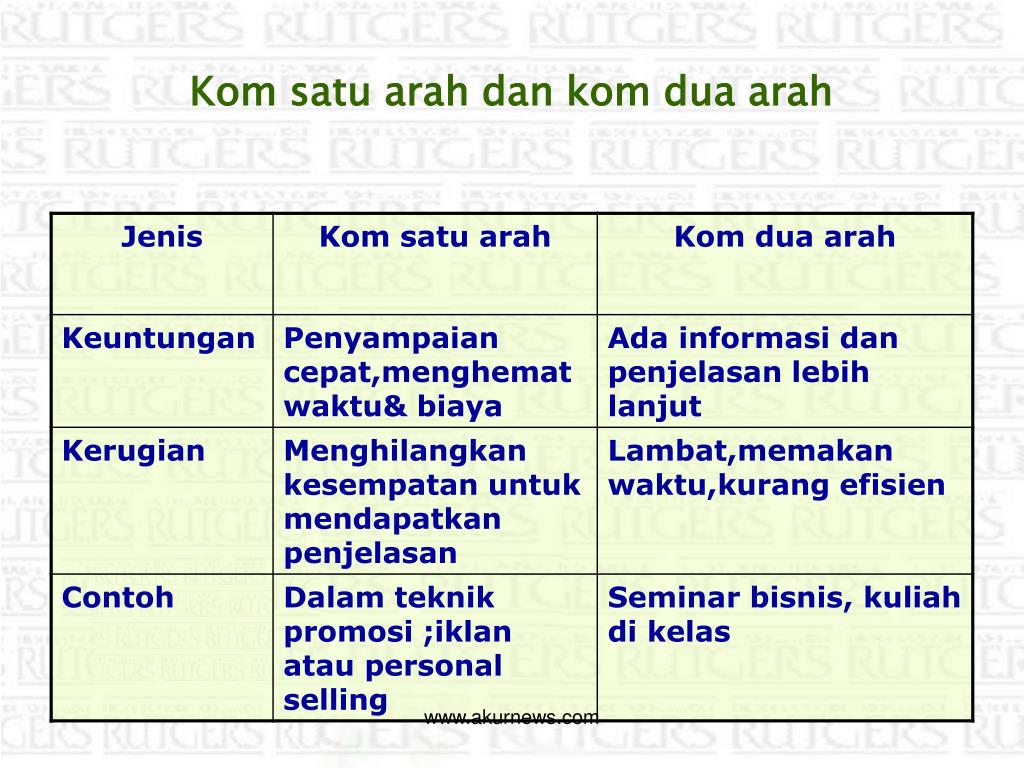 Kom satu arah dan kom dua arah

| Jenis | Kom satu arah | Kom dua arah |
|---|---|---|
| Keuntungan | Penyampaian cepat,menghemat waktu& biaya | Ada informasi dan penjelasan lebih lanjut |
| Kerugian | Menghilangkan kesempatan untuk mendapatkan penjelasan | Lambat,memakan waktu,kurang efisien |
| Contoh | Dalam teknik promosi ;iklan atau personal selling | Seminar bisnis, kuliah di kelas |

www.akurnews.com